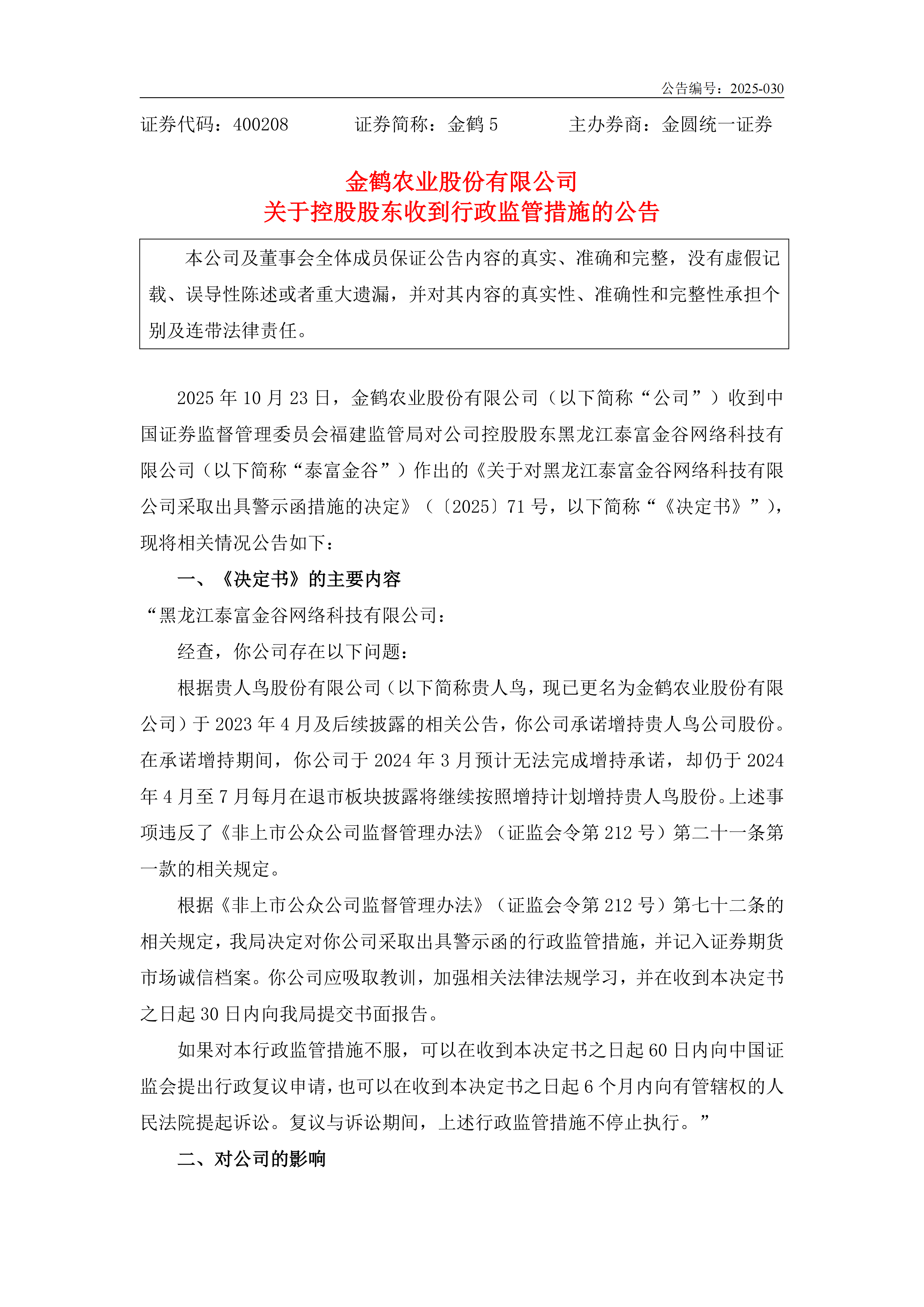 公告编号：2025-030

证券代码：400208　　　证券简称：金鹤 5　　　主办券商：金圆统一证券

金鹤农业股份有限公司
关于控股股东收到行政监管措施的公告

本公司及董事会全体成员保证公告内容的真实、准确和完整，没有虚假记载、误导性陈述或者重大遗漏，并对其内容的真实性、准确性和完整性承担个别及连带法律责任。

2025 年 10 月 23 日，金鹤农业股份有限公司（以下简称“公司”）收到中国证券监督管理委员会福建监管局对公司控股股东黑龙江泰富金谷网络科技有限公司（以下简称“泰富金谷”）作出的《关于对黑龙江泰富金谷网络科技有限公司采取出具警示函措施的决定》（〔2025〕71 号，以下简称“《决定书》”），现将相关情况公告如下：

一、《决定书》的主要内容

“黑龙江泰富金谷网络科技有限公司：

经查，你公司存在以下问题：

根据贵人鸟股份有限公司（以下简称贵人鸟，现已更名为金鹤农业股份有限公司）于 2023 年 4 月及后续披露的相关公告，你公司承诺增持贵人鸟公司股份。在承诺增持期间，你公司于 2024 年 3 月预计无法完成增持承诺，却仍于 2024 年 4 月至 7 月每月在退市板块披露将继续按照增持计划增持贵人鸟股份。上述事项违反了《非上市公众公司监督管理办法》（证监会令第 212 号）第二十一条第一款的相关规定。

根据《非上市公众公司监督管理办法》（证监会令第 212 号）第七十二条的相关规定，我局决定对你公司采取出具警示函的行政监管措施，并记入证券期货市场诚信档案。你公司应吸取教训，加强相关法律法规学习，并在收到本决定书之日起 30 日内向我局提交书面报告。

如果对本行政监管措施不服，可以在收到本决定书之日起 60 日内向中国证监会提出行政复议申请，也可以在收到本决定书之日起 6 个月内向有管辖权的人民法院提起诉讼。复议与诉讼期间，上述行政监管措施不停止执行。”

二、对公司的影响